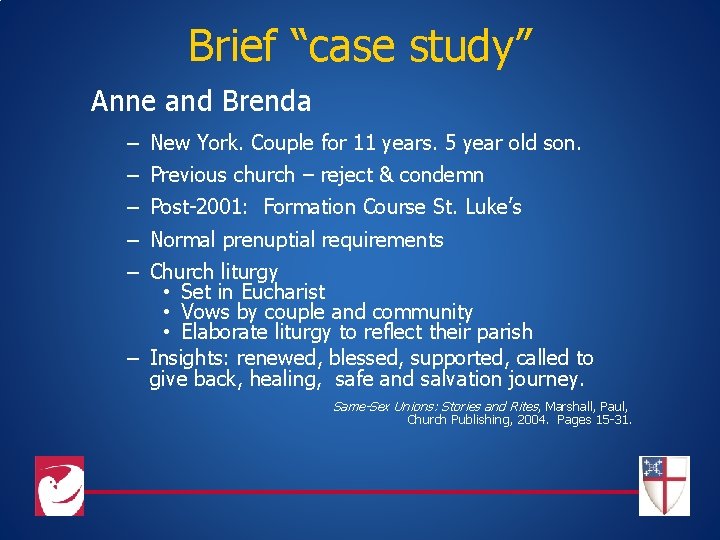 Brief “case study”

Anne and Brenda

– New York. Couple for 11 years. 5 year old son.
– Previous church – reject & condemn
– Post-2001: Formation Course St. Luke’s
– Normal prenuptial requirements
– Church liturgy
• Set in Eucharist
• Vows by couple and community
• Elaborate liturgy to reflect their parish
– Insights: renewed, blessed, supported, called to give back, healing, safe and salvation journey.

Same-Sex Unions: Stories and Rites, Marshall, Paul, Church Publishing, 2004. Pages 15-31.